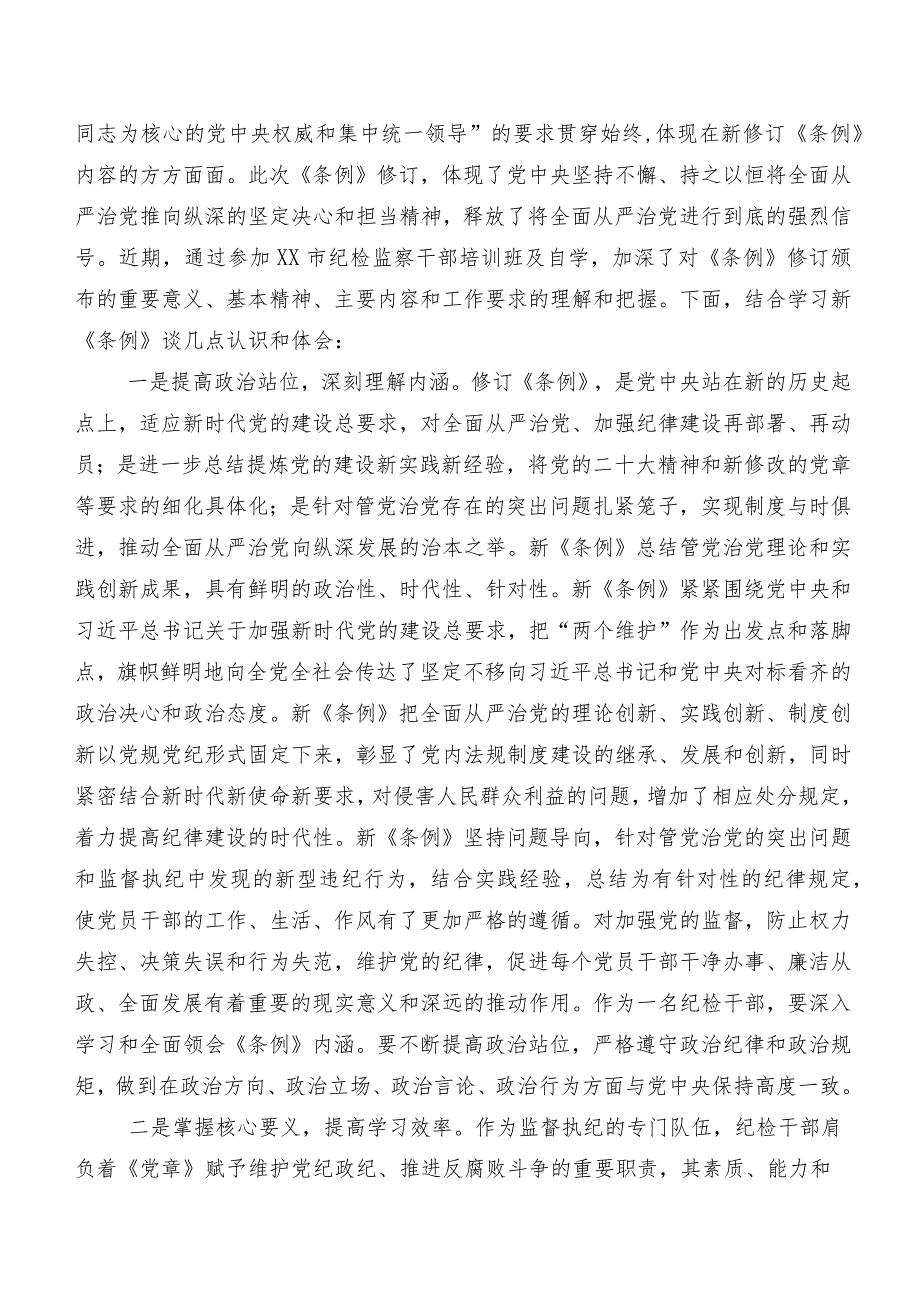 同志为核心的党中央权威和集中统一领导”的要求贯穿始终,体现在新修订《条例》内容的方方面面。此次《条例》修订，体现了党中央坚持不懈、持之以恒将全面从严治党推向纵深的坚定决心和担当精神，释放了将全面从严治党进行到底的强烈信号。近期，通过参加XX市纪检监察干部培训班及自学，加深了对《条例》修订颁布的重要意义、基本精神、主要内容和工作要求的理解和把握。下面，结合学习新《条例》谈几点认识和体会：

一是提高政治站位，深刻理解内涵。修订《条例》，是党中央站在新的历史起点上，适应新时代党的建设总要求，对全面从严治党、加强纪律建设再部署、再动员；是进一步总结提炼党的建设新实践新经验，将党的二十大精神和新修改的党章等要求的细化具体化；是针对管党治党存在的突出问题扎紧笼子，实现制度与时俱进，推动全面从严治党向纵深发展的治本之举。新《条例》总结管党治党理论和实践创新成果，具有鲜明的政治性、时代性、针对性。新《条例》紧紧围绕党中央和习近平总书记关于加强新时代党的建设总要求，把“两个维护”作为出发点和落脚点，旗帜鲜明地向全党全社会传达了坚定不移向习近平总书记和党中央对标看齐的政治决心和政治态度。新《条例》把全面从严治党的理论创新、实践创新、制度创新以党规党纪形式固定下来，彰显了党内法规制度建设的继承、发展和创新，同时紧密结合新时代新使命新要求，对侵害人民群众利益的问题，增加了相应处分规定，着力提高纪律建设的时代性。新《条例》坚持问题导向，针对管党治党的突出问题和监督执纪中发现的新型违纪行为，结合实践经验，总结为有针对性的纪律规定，使党员干部的工作、生活、作风有了更加严格的遵循。对加强党的监督，防止权力失控、决策失误和行为失范，维护党的纪律，促进每个党员干部干净办事、廉洁从政、全面发展有着重要的现实意义和深远的推动作用。作为一名纪检干部，要深入学习和全面领会《条例》内涵。要不断提高政治站位，严格遵守政治纪律和政治规矩，做到在政治方向、政治立场、政治言论、政治行为方面与党中央保持高度一致。

二是掌握核心要义，提高学习效率。作为监督执纪的专门队伍，纪检干部肩负着《党章》赋予维护党纪政纪、推进反腐败斗争的重要职责，其素质、能力和